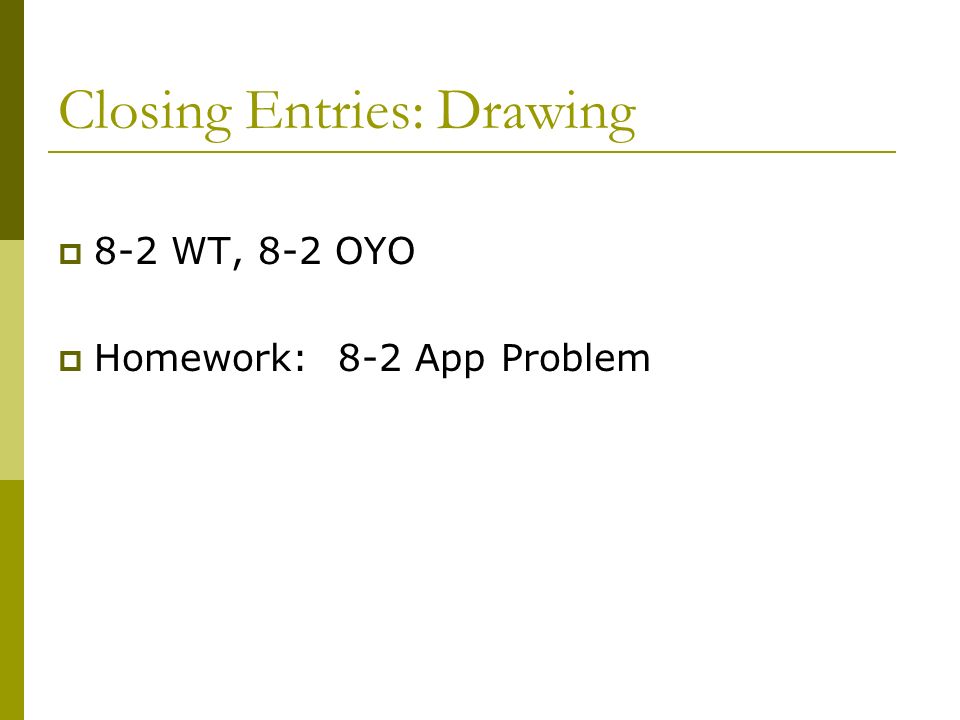 Closing Entries: Drawing

8-2 WT, 8-2 OYO

Homework: 8-2 App Problem